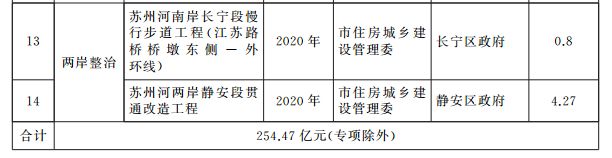 | 13 | 两岸整治 | 苏州河南岸长宁段慢行步道工程（江苏路桥桥墩东侧—外环线） | 2020年 | 市住房城乡建设管理委 | 长宁区政府 | 0.8 |
|---|---|---|---|---|---|---|
| 14 | 两岸整治 | 苏州河两岸静安段贯通改造工程 | 2020年 | 市住房城乡建设管理委 | 静安区政府 | 4.27 |
| 合计 | 254.47亿元（专项除外） | | | | | |